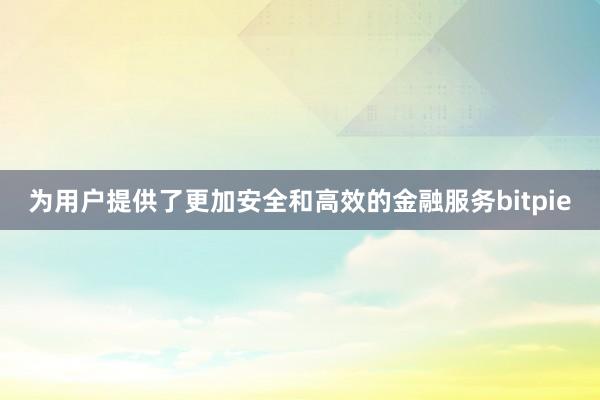 为用户提供了更加安全和高效的金融服务bitpie